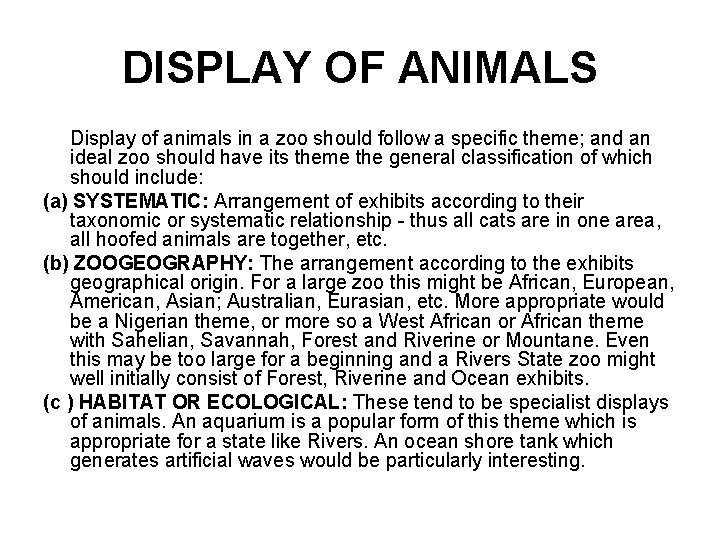 DISPLAY OF ANIMALS

Display of animals in a zoo should follow a specific theme; and an ideal zoo should have its theme the general classification of which should include:

(a) SYSTEMATIC: Arrangement of exhibits according to their taxonomic or systematic relationship - thus all cats are in one area, all hoofed animals are together, etc.

(b) ZOOGEOGRAPHY: The arrangement according to the exhibits geographical origin. For a large zoo this might be African, European, American, Asian; Australian, Eurasian, etc. More appropriate would be a Nigerian theme, or more so a West African or African theme with Sahelian, Savannah, Forest and Riverine or Mountane. Even this may be too large for a beginning and a Rivers State zoo might well initially consist of Forest, Riverine and Ocean exhibits.

(c ) HABITAT OR ECOLOGICAL: These tend to be specialist displays of animals. An aquarium is a popular form of this theme which is appropriate for a state like Rivers. An ocean shore tank which generates artificial waves would be particularly interesting.